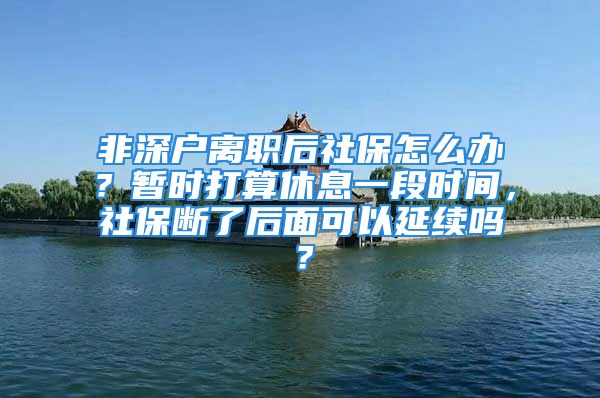 非深户离职后社保怎么办？暂时打算休息一段时间，社保断了后面可以延续吗？